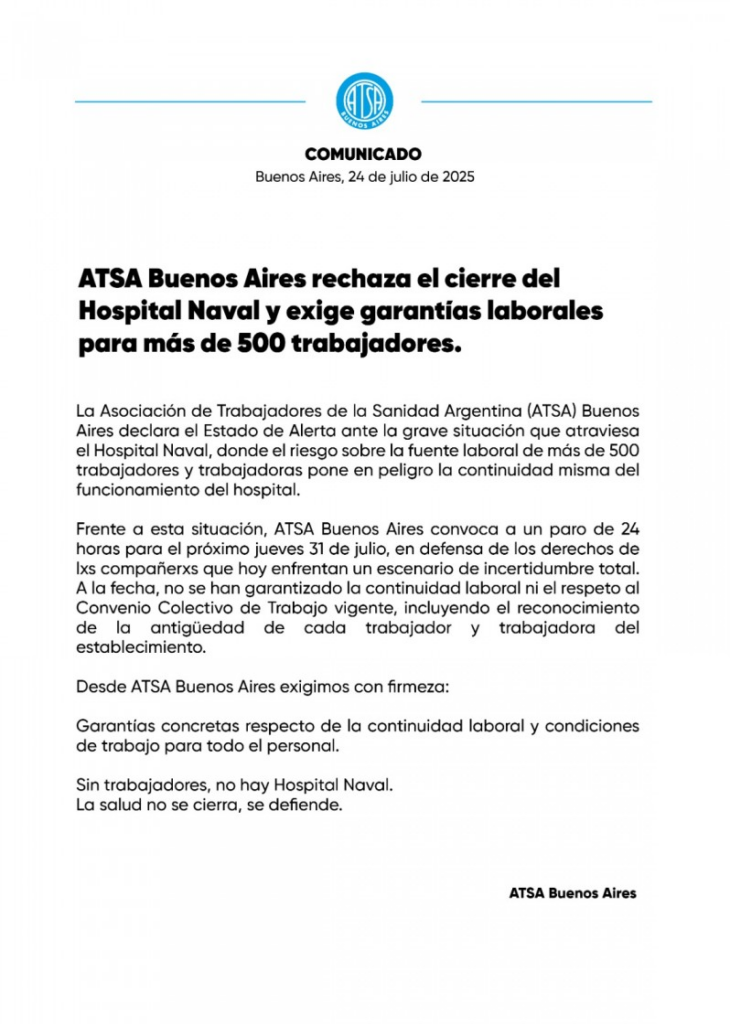 ATSA
BUENOS AIRES

COMUNICADO
Buenos Aires, 24 de julio de 2025

ATSA Buenos Aires rechaza el cierre del Hospital Naval y exige garantías laborales para más de 500 trabajadores.

La Asociación de Trabajadores de la Sanidad Argentina (ATSA) Buenos Aires declara el Estado de Alerta ante la grave situación que atraviesa el Hospital Naval, donde el riesgo sobre la fuente laboral de más de 500 trabajadores y trabajadoras pone en peligro la continuidad misma del funcionamiento del hospital.

Frente a esta situación, ATSA Buenos Aires convoca a un paro de 24 horas para el próximo jueves 31 de julio, en defensa de los derechos de lxs compañerxs que hoy enfrentan un escenario de incertidumbre total. A la fecha, no se han garantizado la continuidad laboral ni el respeto al Convenio Colectivo de Trabajo vigente, incluyendo el reconocimiento de la antigüedad de cada trabajador y trabajadora del establecimiento.

Desde ATSA Buenos Aires exigimos con firmeza:

Garantías concretas respecto de la continuidad laboral y condiciones de trabajo para todo el personal.

Sin trabajadores, no hay Hospital Naval.
La salud no se cierra, se defiende.

ATSA Buenos Aires